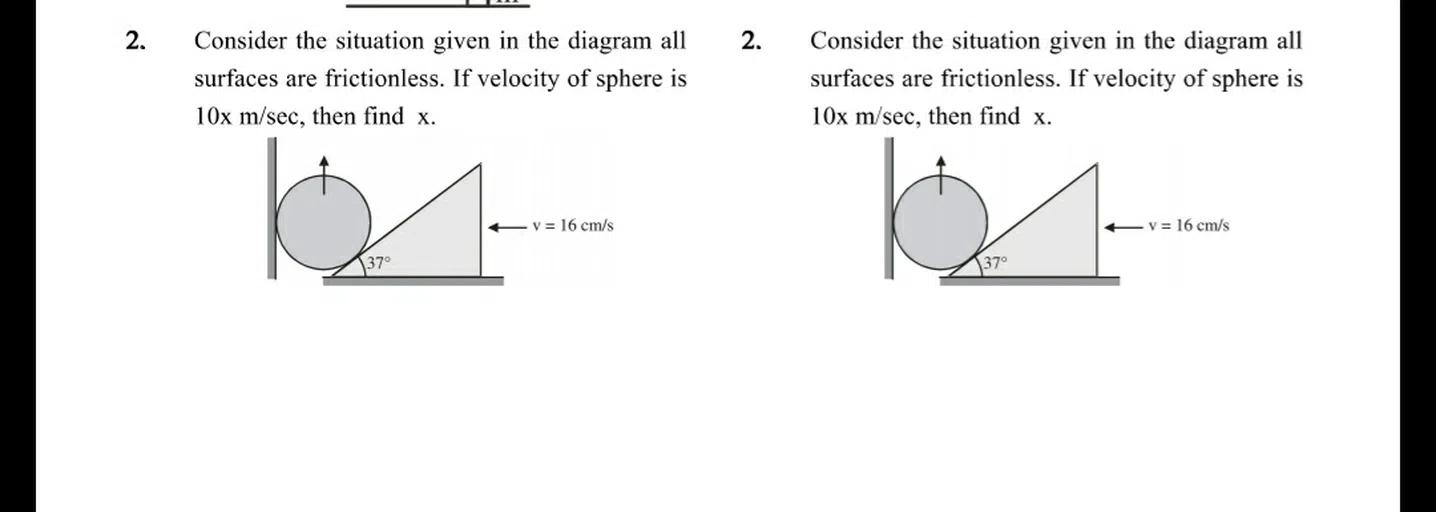 2. Consider the situation given in the diagram all surfaces are frictionless. If velocity of sphere is 10x m/sec, then find x.

v = 16 cm/s

37°

2. Consider the situation given in the diagram all surfaces are frictionless. If velocity of sphere is 10x m/sec, then find x.

v = 16 cm/s

37°